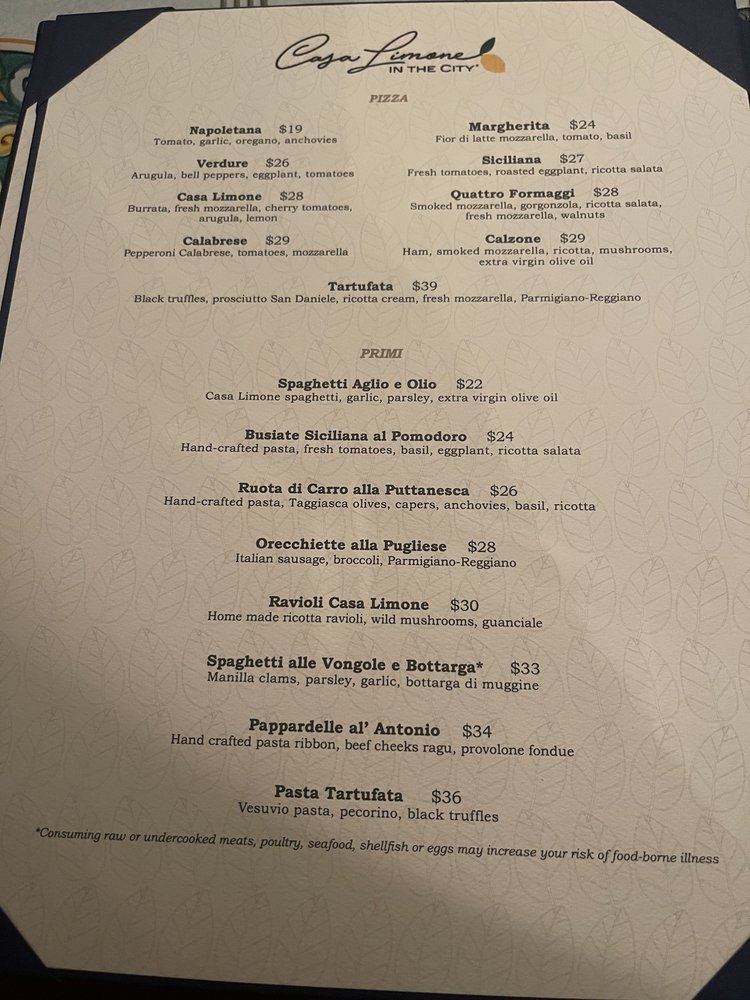 Casa Limone
IN THE CITY

PIZZA

Napoletana $19
Tomato, garlic, oregano, anchovies

Verdure $26
Arugula, bell peppers, eggplant, tomatoes

Casa Limone $28
Burrata, fresh mozzarella, cherry tomatoes, arugula, lemon

Calabrese $29
Pepperoni Calabrese, tomatoes, mozzarella

Margherita $24
Fior di latte mozzarella, tomato, basil

Siciliana $27
Fresh tomatoes, roasted eggplant, ricotta salata

Quattro Formaggi $28
Smoked mozzarella, gorgonzola, ricotta salata, fresh mozzarella, walnuts

Calzone $29
Ham, smoked mozzarella, ricotta, mushrooms, extra virgin olive oil

Tartufata $39
Black truffles, prosciutto San Daniele, ricotta cream, fresh mozzarella, Parmigiano-Reggiano

PRIMI

Spaghetti Aglio e Olio $22
Casa Limone spaghetti, garlic, parsley, extra virgin olive oil

Busiate Siciliana al Pomodoro $24
Hand-crafted pasta, fresh tomatoes, basil, eggplant, ricotta salata

Ruota di Carro alla Puttanesca $26
Hand-crafted pasta, Taggiasca olives, capers, anchovies, basil, ricotta

Orecchiette alla Pugliese $28
Italian sausage, broccoli, Parmigiano-Reggiano

Ravioli Casa Limone $30
Home made ricotta ravioli, wild mushrooms, guanciale

Spaghetti alle Vongole e Bottarga* $33
Manilla clams, parsley, garlic, bottarga di muggine

Pappardelle al' Antonio $34
Hand crafted pasta ribbon, beef cheeks ragu, provolone fondue

Pasta Tartufata $36
Vesuvio pasta, pecorino, black truffles

*Consuming raw or undercooked meats, poultry, seafood, shellfish or eggs may increase your risk of food-borne illness